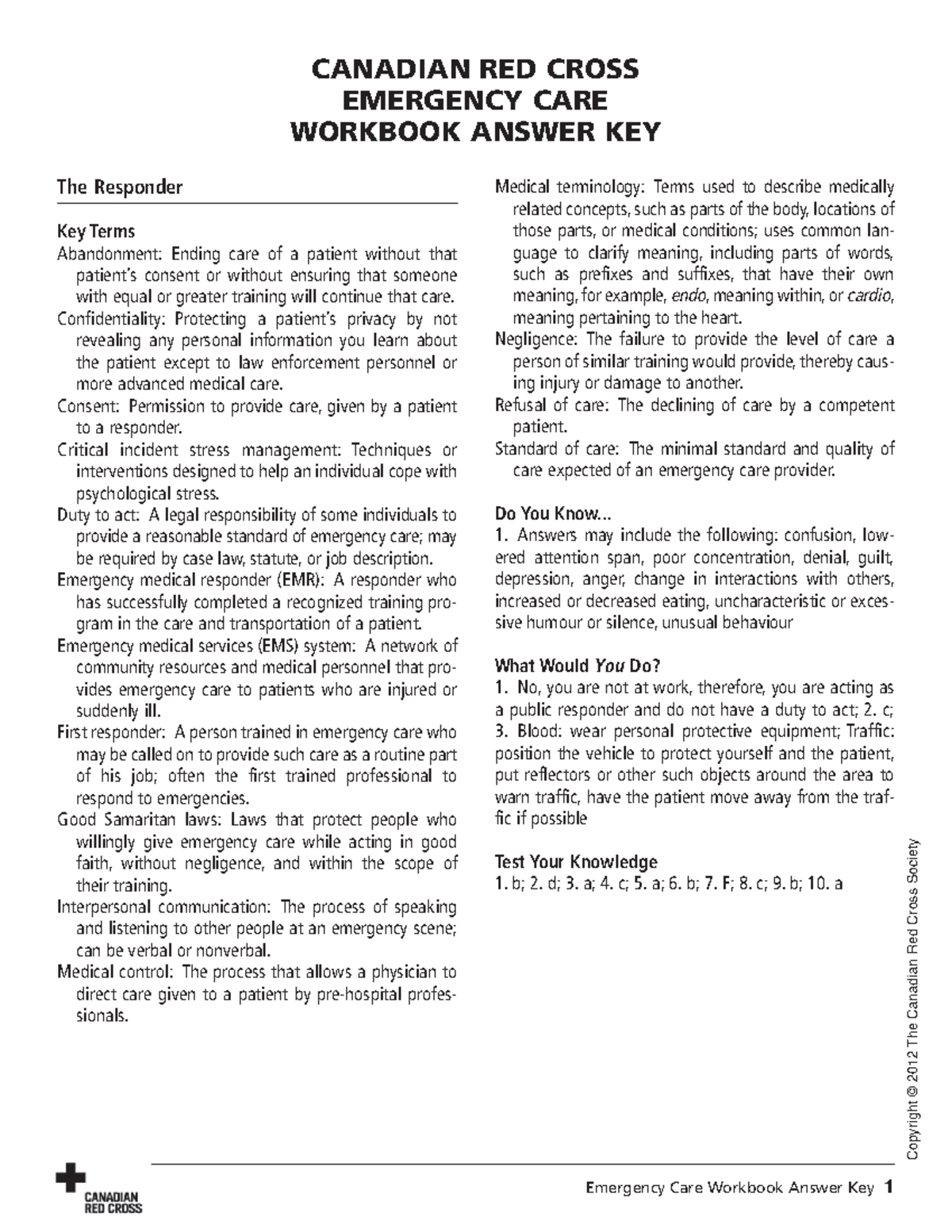 CANADIAN RED CROSS
EMERGENCY CARE
WORKBOOK ANSWER KEY

The Responder

Key Terms
Abandonment: Ending care of a patient without that patient's consent or without ensuring that someone with equal or greater training will continue that care.
Confidentiality: Protecting a patient's privacy by not revealing any personal information you learn about the patient except to law enforcement personnel or more advanced medical care.
Consent: Permission to provide care, given by a patient to a responder.
Critical incident stress management: Techniques or interventions designed to help an individual cope with psychological stress.
Duty to act: A legal responsibility of some individuals to provide a reasonable standard of emergency care; may be required by case law, statute, or job description.
Emergency medical responder (EMR): A responder who has successfully completed a recognized training program in the care and transportation of a patient.
Emergency medical services (EMS) system: A network of community resources and medical personnel that provides emergency care to patients who are injured or suddenly ill.
First responder: A person trained in emergency care who may be called on to provide such care as a routine part of his job; often the first trained professional to respond to emergencies.
Good Samaritan laws: Laws that protect people who willingly give emergency care while acting in good faith, without negligence, and within the scope of their training.
Interpersonal communication: The process of speaking and listening to other people at an emergency scene; can be verbal or nonverbal.
Medical control: The process that allows a physician to direct care given to a patient by pre-hospital professionals.
Medical terminology: Terms used to describe medically related concepts, such as parts of the body, locations of those parts, or medical conditions; uses common language to clarify meaning, including parts of words, such as prefixes and suffixes, that have their own meaning, for example, endo, meaning within, or cardio, meaning pertaining to the heart.
Negligence: The failure to provide the level of care a person of similar training would provide, thereby causing injury or damage to another.
Refusal of care: The declining of care by a competent patient.
Standard of care: The minimal standard and quality of care expected of an emergency care provider.

Do You Know...
1. Answers may include the following: confusion, lowered attention span, poor concentration, denial, guilt, depression, anger, change in interactions with others, increased or decreased eating, uncharacteristic or excessive humour or silence, unusual behaviour

What Would You Do?
1. No, you are not at work, therefore, you are acting as a public responder and do not have a duty to act; 2. c; 3. Blood: wear personal protective equipment; Traffic: position the vehicle to protect yourself and the patient, put reflectors or other such objects around the area to warn traffic, have the patient move away from the traffic if possible

Test Your Knowledge
1. b; 2. d; 3. a; 4. c; 5. a; 6. b; 7. F; 8. c; 9. b; 10. a

Copyright © 2012 The Canadian Red Cross Society

CANADIAN RED CROSS

Emergency Care Workbook Answer Key 1